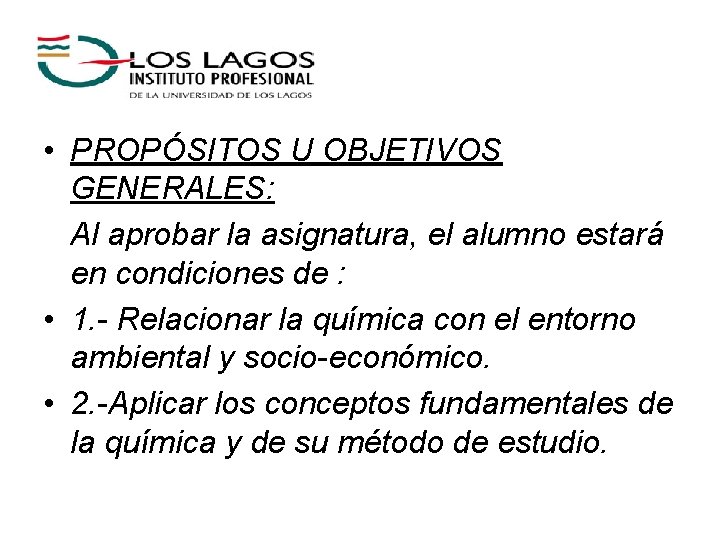 LOS LAGOS
INSTITUTO PROFESIONAL
DE LA UNIVERSIDAD DE LOS LAGOS

• PROPÓSITOS U OBJETIVOS GENERALES:

Al aprobar la asignatura, el alumno estará en condiciones de :

• 1.- Relacionar la química con el entorno ambiental y socio-económico.

• 2.-Aplicar los conceptos fundamentales de la química y de su método de estudio.